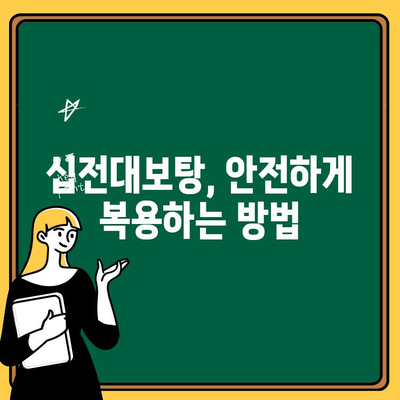 십전대보탕, 안전하게 복용하는 방법